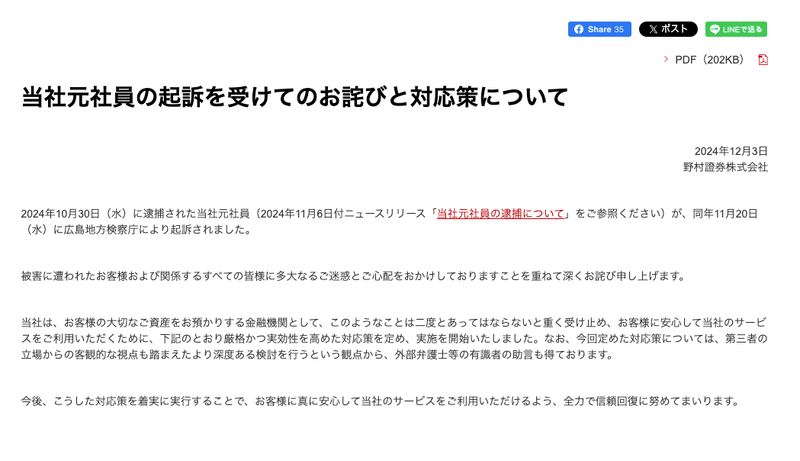 Share 35 ポスト LINEで送る

PDF（202KB）

当社元社員の起訴を受けてのお詫びと対応策について

2024年12月3日
野村證券株式会社

2024年10月30日（水）に逮捕された当社元社員（2024年11月6日付ニュースリリース「当社元社員の逮捕について」をご参照ください）が、同年11月20日（水）に広島地方検察庁により起訴されました。

被害に遭われたお客様および関係するすべての皆様に多大なるご迷惑とご心配をおかけしておりますことを重ねて深くお詫び申し上げます。

当社は、お客様の大切なご資産をお預かりする金融機関として、このようなことは二度とあってはならないと重く受け止め、お客様に安心して当社のサービスをご利用いただくために、下記のとおり厳格かつ実効性を高めた対応策を定め、実施を開始いたしました。なお、今回定めた対応策については、第三者の立場からの客観的な視点も踏まえたより深度ある検討を行うという観点から、外部弁護士等の有識者の助言も得ております。

今後、こうした対応策を着実に実行することで、お客様に真に安心して当社のサービスをご利用いただけるよう、全力で信頼回復に努めてまいります。